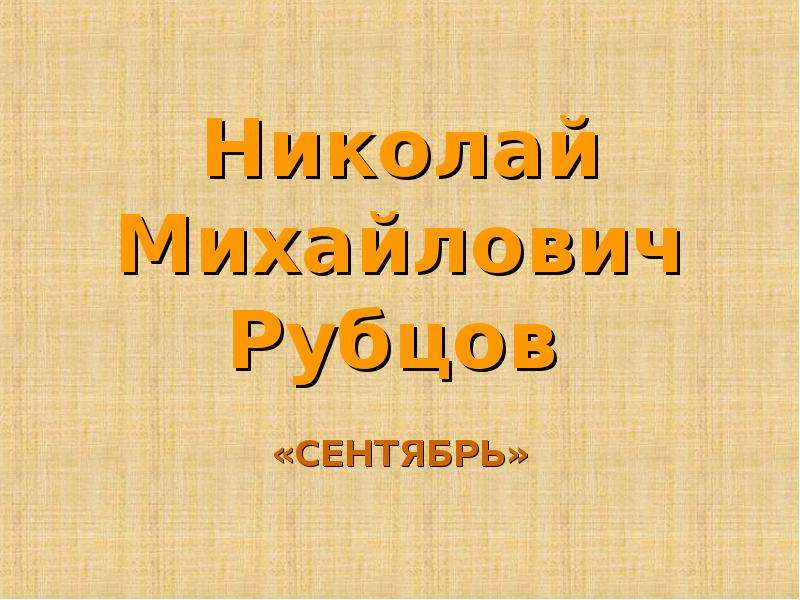 Николай Михайлович Рубцов

«СЕНТЯБРЬ»